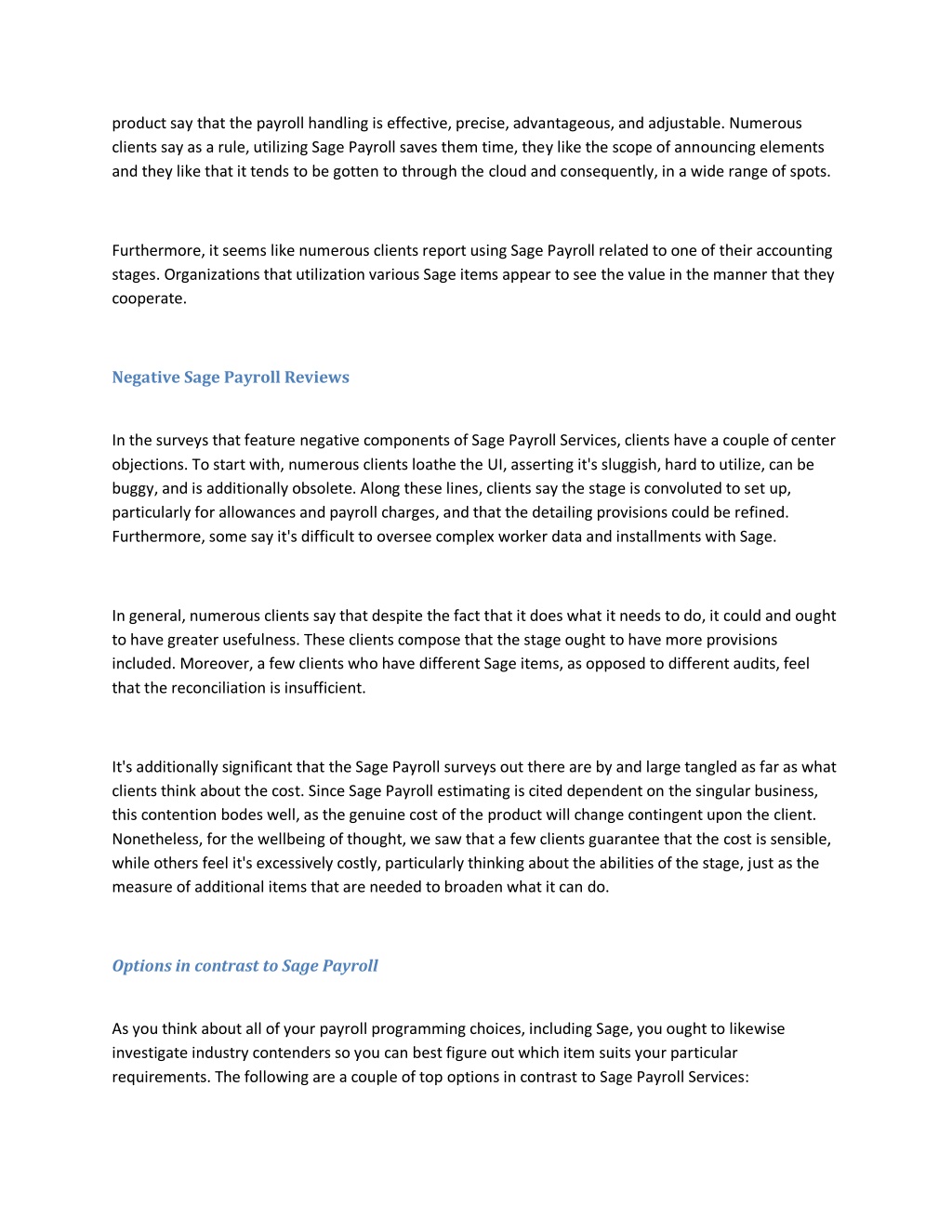 product say that the payroll handling is effective, precise, advantageous, and adjustable. Numerous clients say as a rule, utilizing Sage Payroll saves them time, they like the scope of announcing elements and they like that it tends to be gotten to through the cloud and consequently, in a wide range of spots.

Furthermore, it seems like numerous clients report using Sage Payroll related to one of their accounting stages. Organizations that utilization various Sage items appear to see the value in the manner that they cooperate.

Negative Sage Payroll Reviews

In the surveys that feature negative components of Sage Payroll Services, clients have a couple of center objections. To start with, numerous clients loathe the UI, asserting it's sluggish, hard to utilize, can be buggy, and is additionally obsolete. Along these lines, clients say the stage is convoluted to set up, particularly for allowances and payroll charges, and that the detailing provisions could be refined. Furthermore, some say it's difficult to oversee complex worker data and installments with Sage.

In general, numerous clients say that despite the fact that it does what it needs to do, it could and ought to have greater usefulness. These clients compose that the stage ought to have more provisions included. Moreover, a few clients who have different Sage items, as opposed to different audits, feel that the reconciliation is insufficient.

It's additionally significant that the Sage Payroll surveys out there are by and large tangled as far as what clients think about the cost. Since Sage Payroll estimating is cited dependent on the singular business, this contention bodes well, as the genuine cost of the product will change contingent upon the client. Nonetheless, for the wellbeing of thought, we saw that a few clients guarantee that the cost is sensible, while others feel it's excessively costly, particularly thinking about the abilities of the stage, just as the measure of additional items that are needed to broaden what it can do.

Options in contrast to Sage Payroll

As you think about all of your payroll programming choices, including Sage, you ought to likewise investigate industry contenders so you can best figure out which item suits your particular requirements. The following are a couple of top options in contrast to Sage Payroll Services: